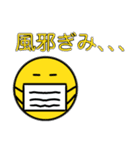 風邪ぎみ、、、